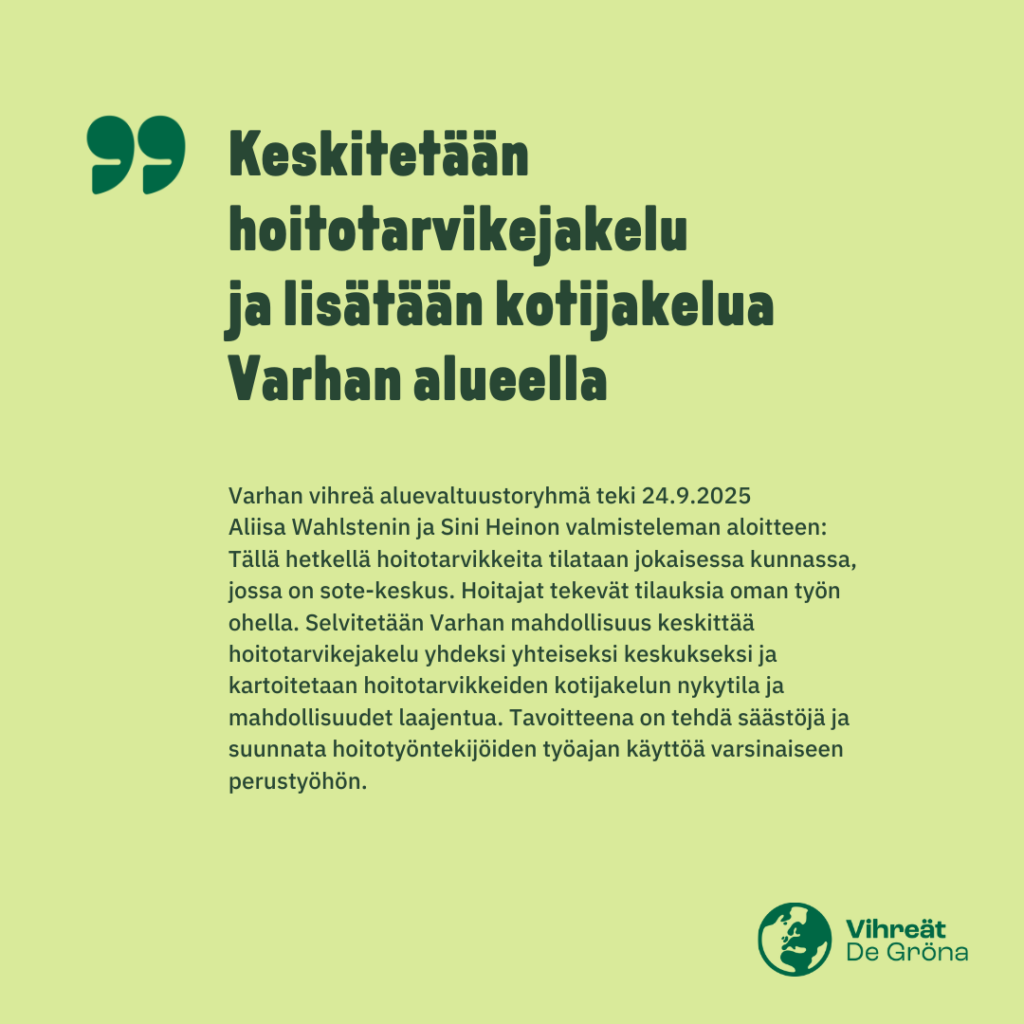 Keskitetään hoitotarvikejakelu ja lisätään kotijakelua Varhan alueella

Varhan vihreä aluevaltuustoryhmä teki 24.9.2025 Aliisa Wahlstenin ja Sini Heinon valmisteleman aloitteen: Tällä hetkellä hoitotarvikkeita tilataan jokaisessa kunnassa, jossa on sote-keskus. Hoitajat tekevät tilauksia oman työn ohella. Selvitetään Varhan mahdollisuus keskittää hoitotarvikejakelu yhdeksi yhteiseksi keskukseksi ja kartoitetaan hoitotarvikkeiden kotijakelun nykytila ja mahdollisuudet laajentua. Tavoitteena on tehdä säästöjä ja suunnata hoitotyöntekijöiden työajan käyttöä varsinaiseen perustyöhön.

Vihreät
De Gröna